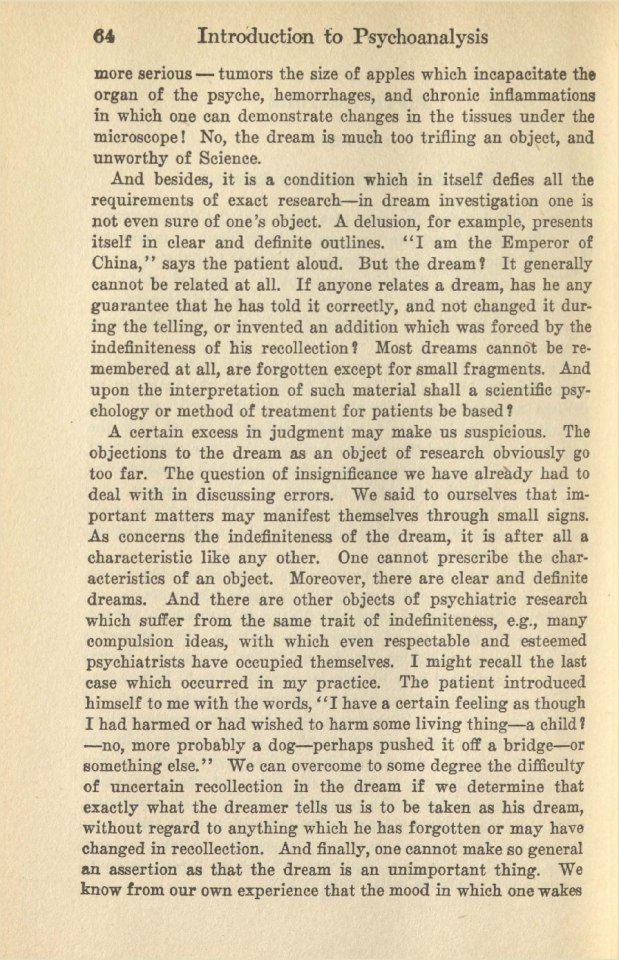 64 Introduction to Psychoanalysis

more serious — tumors the size of apples which incapacitate the organ of the psyche, hemorrhages, and chronic inflammations in which one can demonstrate changes in the tissues under the microscope! No, the dream is much too trifling an object, and unworthy of Science.

And besides, it is a condition which in itself defies all the requirements of exact research—in dream investigation one is not even sure of one's object. A delusion, for example, presents itself in clear and definite outlines. "I am the Emperor of China," says the patient aloud. But the dream? It generally cannot be related at all. If anyone relates a dream, has he any guarantee that he has told it correctly, and not changed it during the telling, or invented an addition which was forced by the indefiniteness of his recollection? Most dreams cannot be remembered at all, are forgotten except for small fragments. And upon the interpretation of such material shall a scientific psychology or method of treatment for patients be based?

A certain excess in judgment may make us suspicious. The objections to the dream as an object of research obviously go too far. The question of insignificance we have already had to deal with in discussing errors. We said to ourselves that important matters may manifest themselves through small signs. As concerns the indefiniteness of the dream, it is after all a characteristic like any other. One cannot prescribe the characteristics of an object. Moreover, there are clear and definite dreams. And there are other objects of psychiatric research which suffer from the same trait of indefiniteness, e.g., many compulsion ideas, with which even respectable and esteemed psychiatrists have occupied themselves. I might recall the last case which occurred in my practice. The patient introduced himself to me with the words, "I have a certain feeling as though I had harmed or had wished to harm some living thing—a child? —no, more probably a dog—perhaps pushed it off a bridge—or something else." We can overcome to some degree the difficulty of uncertain recollection in the dream if we determine that exactly what the dreamer tells us is to be taken as his dream, without regard to anything which he has forgotten or may have changed in recollection. And finally, one cannot make so general an assertion as that the dream is an unimportant thing. We know from our own experience that the mood in which one wakes